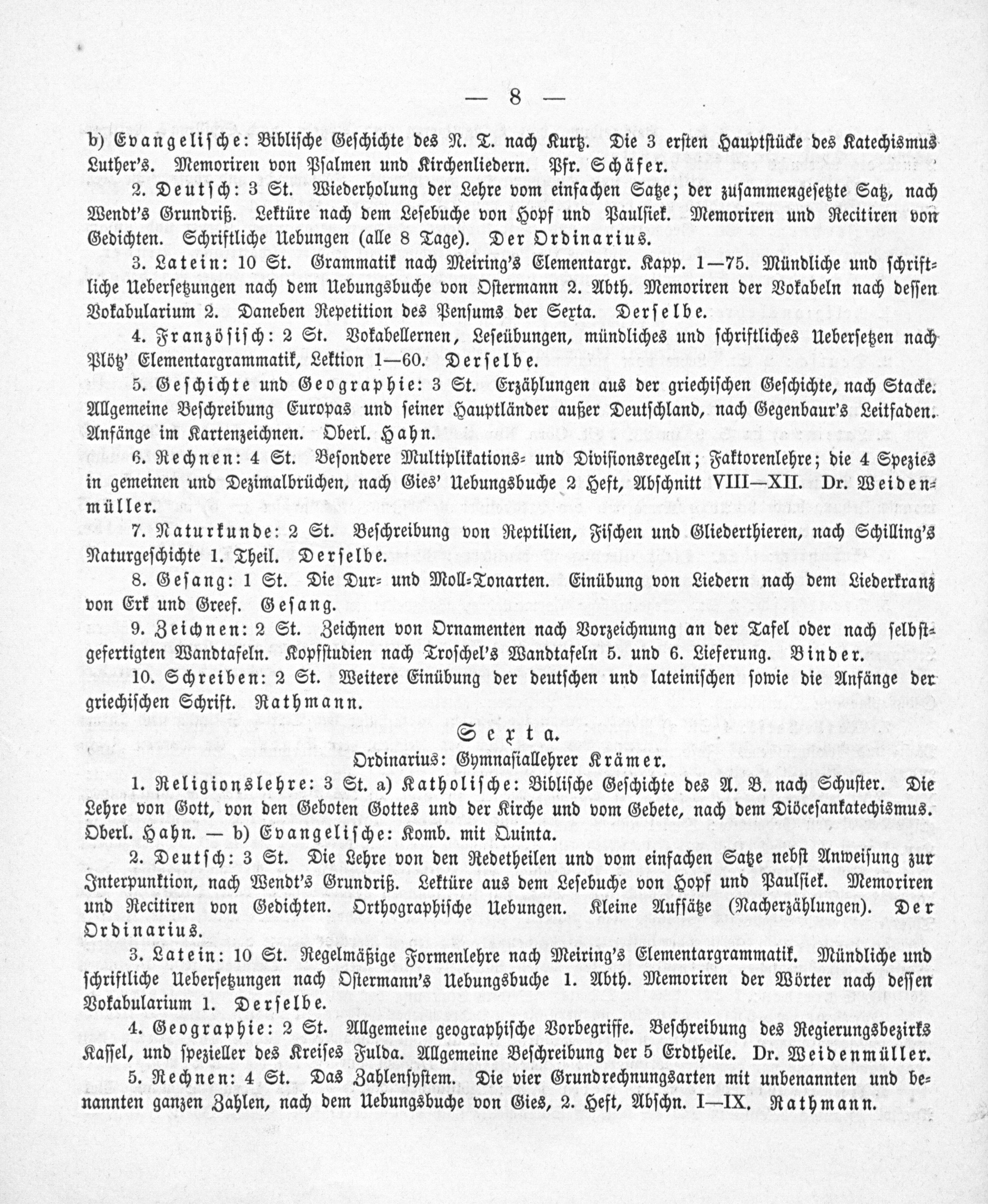 — 8 —

b) Evangelische: Biblische Geschichte des N. T. nach Kurtz. Die 3 ersten Hauptstücke des Katechismus Luther's. Memoriren von Psalmen und Kirchenliedern. Pfr. Schäfer.

2. Deutsch: 3 St. Wiederholung der Lehre vom einfachen Satze; der zusammengesetzte Satz, nach Wendt's Grundriß. Lektüre nach dem Lesebuche von Hopf und Paulsiek. Memoriren und Recitiren von Gedichten. Schriftliche Uebungen (alle 8 Tage). Der Ordinarius.

3. Latein: 10 St. Grammatik nach Meiring's Elementargr. Kapp. 1—75. Mündliche und schriftliche Uebersetzungen nach dem Uebungsbuche von Ostermann 2. Abth. Memoriren der Vokabeln nach dessen Vokabularium 2. Daneben Repetition des Pensums der Sexta. Derselbe.

4. Französisch: 2 St. Vokabellernen, Leseübungen, mündliches und schriftliches Uebersetzen nach Plötz' Elementargrammatik, Lektion 1—60. Derselbe.

5. Geschichte und Geographie: 3 St. Erzählungen aus der griechischen Geschichte, nach Stacke. Allgemeine Beschreibung Europas und seiner Hauptländer außer Deutschland, nach Gegenbaur's Leitfaden. Anfänge im Kartenzeichnen. Oberl. Hahn.

6. Rechnen: 4 St. Besondere Multiplikations- und Divisionsregeln; Faktorenlehre; die 4 Spezies in gemeinen und Dezimalbrüchen, nach Gies' Uebungsbuche 2 Heft, Abschnitt VIII—XII. Dr. Weidenmüller.

7. Naturkunde: 2 St. Beschreibung von Reptilien, Fischen und Gliederthieren, nach Schilling's Naturgeschichte 1. Theil. Derselbe.

8. Gesang: 1 St. Die Dur- und Moll-Tonarten. Einübung von Liedern nach dem Liederkranz von Erk und Greef. Gesang.

9. Zeichnen: 2 St. Zeichnen von Ornamenten nach Vorzeichnung an der Tafel oder nach selbstgefertigten Wandtafeln. Kopfstudien nach Troschel's Wandtafeln 5. und 6. Lieferung. Binder.

10. Schreiben: 2 St. Weitere Einübung der deutschen und lateinischen sowie die Anfänge der griechischen Schrift. Rathmann.

Sexta.

Ordinarius: Gymnasiallehrer Krämer.

1. Religionslehre: 3 St. a) Katholische: Biblische Geschichte des A. B. nach Schuster. Die Lehre von Gott, von den Geboten Gottes und der Kirche und vom Gebete, nach dem Diöcesankatechismus. Oberl. Hahn. — b) Evangelische: Komb. mit Quinta.

2. Deutsch: 3 St. Die Lehre von den Redetheilen und vom einfachen Satze nebst Anweisung zur Interpunktion, nach Wendt's Grundriß. Lektüre aus dem Lesebuche von Hopf und Paulsiek. Memoriren und Recitiren von Gedichten. Orthographische Uebungen. Kleine Aufsätze (Nacherzählungen). Der Ordinarius.

3. Latein: 10 St. Regelmäßige Formenlehre nach Meiring's Elementargrammatik. Mündliche und schriftliche Uebersetzungen nach Ostermann's Uebungsbuche 1. Abth. Memoriren der Wörter nach dessen Vokabularium 1. Derselbe.

4. Geographie: 2 St. Allgemeine geographische Vorbegriffe. Beschreibung des Regierungsbezirks Kassel, und spezieller des Kreises Fulda. Allgemeine Beschreibung der 5 Erdtheile. Dr. Weidenmüller.

5. Rechnen: 4 St. Das Zahlensystem. Die vier Grundrechnungsarten mit unbenannten und benannten ganzen Zahlen, nach dem Uebungsbuche von Gies, 2. Heft, Abschn. I—IX. Rathmann.